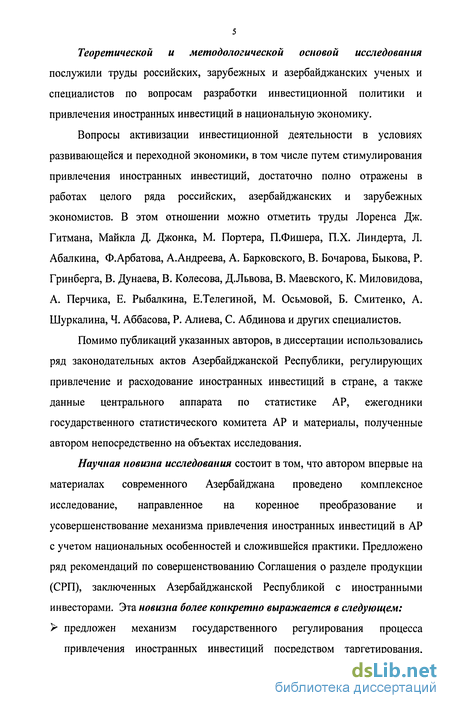 5

Теоретической и методологической основой исследования послужили труды российских, зарубежных и азербайджанских ученых и специалистов по вопросам разработки инвестиционной политики и привлечения иностранных инвестиций в национальную экономику.

Вопросы активизации инвестиционной деятельности в условиях развивающейся и переходной экономики, в том числе путем стимулирования привлечения иностранных инвестиций, достаточно полно отражены в работах целого ряда российских, азербайджанских и зарубежных экономистов. В этом отношении можно отметить труды Лоренса Дж. Гитмана, Майкла Д. Джонка, М. Портера, П.Фишера, П.Х. Линдерта, Л. Абалкина, Ф.Арбатова, А.Андреева, А. Барковского, В. Бочарова, Быкова, Р. Гринберга, В. Дунаева, В. Колесова, Д.Львова, В. Маевского, К. Миловидова, А. Перчика, Е. Рыбалкина, Е.Телегиной, М. Осьмовой, Б. Смитенко, А. Шуркалина, Ч. Аббасова, Р. Алиева, С. Абдинова и других специалистов.

Помимо публикаций указанных авторов, в диссертации использовались ряд законодательных актов Азербайджанской Республики, регулирующих привлечение и расходование иностранных инвестиций в стране, а также данные центрального аппарата по статистике АР, ежегодники государственного статистического комитета АР и материалы, полученные автором непосредственно на объектах исследования.

Научная новизна исследования состоит в том, что автором впервые на материалах современного Азербайджана проведено комплексное исследование, направленное на коренное преобразование и усовершенствование механизма привлечения иностранных инвестиций в АР с учетом национальных особенностей и сложившейся практики. Предложено ряд рекомендаций по совершенствованию Соглашения о разделе продукции (СРП), заключенных Азербайджанской Республикой с иностранными инвесторами. Эта новизна более конкретно выражается в следующем:

➢ предложен механизм государственного регулирования процесса привлечения иностранных инвестиций посредством таргетирования.

dsLib.net
библиотека диссертаций